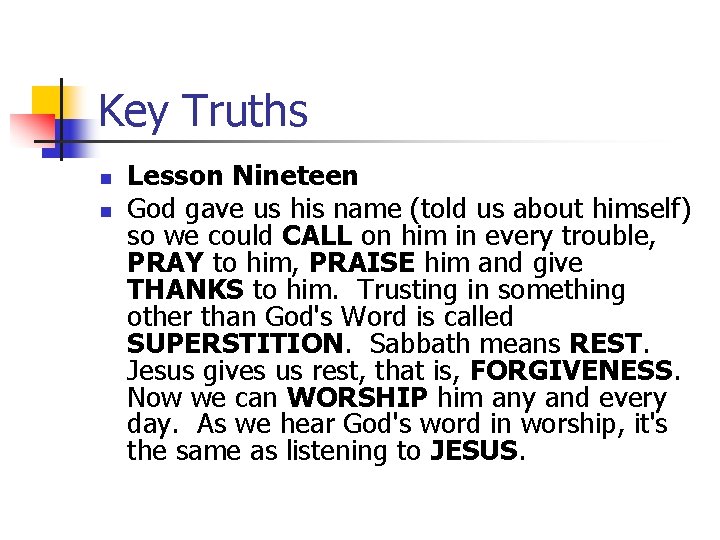 Key Truths

• Lesson Nineteen
• God gave us his name (told us about himself) so we could CALL on him in every trouble, PRAY to him, PRAISE him and give THANKS to him. Trusting in something other than God's Word is called SUPERSTITION. Sabbath means REST. Jesus gives us rest, that is, FORGIVENESS. Now we can WORSHIP him any and every day. As we hear God's word in worship, it's the same as listening to JESUS.